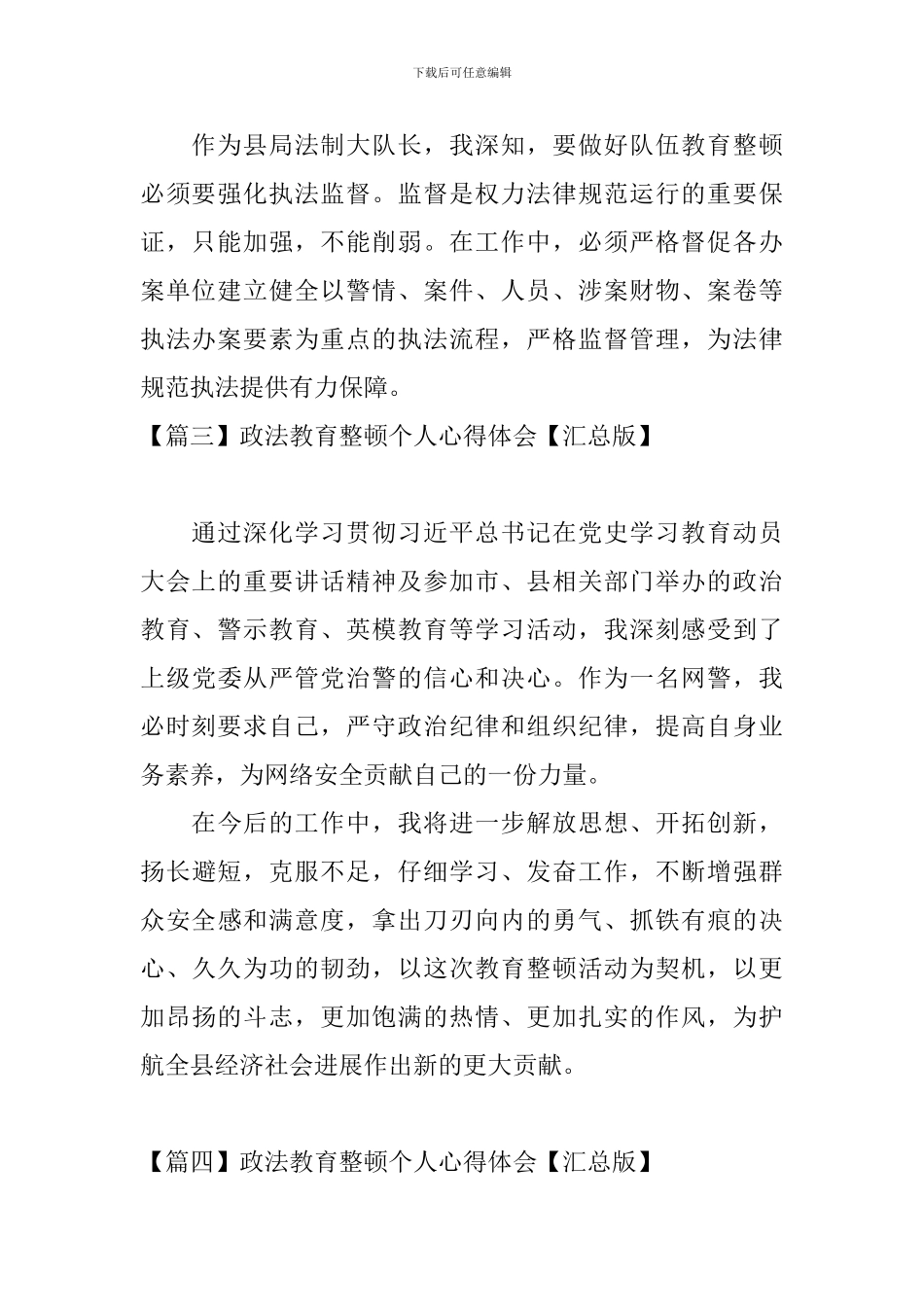 下载后可任意编辑

作为县局法制大队长，我深知，要做好队伍教育整顿必须要强化执法监督。监督是权力法律规范运行的重要保证，只能加强，不能削弱。在工作中，必须严格督促各办案单位建立健全以警情、案件、人员、涉案财物、案卷等执法办案要素为重点的执法流程，严格监督管理，为法律规范执法提供有力保障。

【篇三】政法教育整顿个人心得体会【汇总版】

通过深化学习贯彻习近平总书记在党史学习教育动员大会上的重要讲话精神及参加市、县相关部门举办的政治教育、警示教育、英模教育等学习活动，我深刻感受到了上级党委从严管党治警的信心和决心。作为一名网警，我必时刻要求自己，严守政治纪律和组织纪律，提高自身业务素养，为网络安全贡献自己的一份力量。

在今后的工作中，我将进一步解放思想、开拓创新，扬长避短，克服不足，仔细学习、发奋工作，不断增强群众安全感和满意度，拿出刀刃向内的勇气、抓铁有痕的决心、久久为功的韧劲，以这次教育整顿活动为契机，以更加昂扬的斗志，更加饱满的热情、更加扎实的作风，为护航全县经济社会进展作出新的更大贡献。

【篇四】政法教育整顿个人心得体会【汇总版】